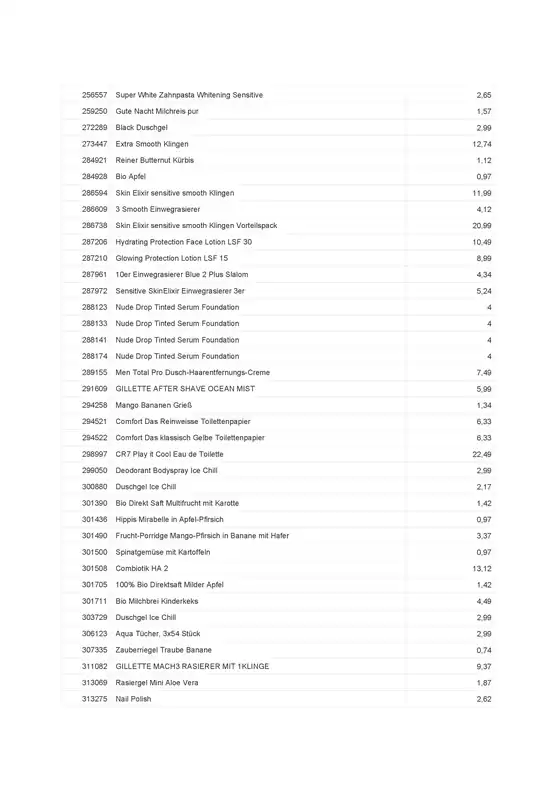 | | | |
|---|---|---|
| 256557 | Super White Zahnpasta Whitening Sensitive | 2,65 |
| 259250 | Gute Nacht Milchreis pur | 1,57 |
| 272289 | Black Duschgel | 2,99 |
| 273447 | Extra Smooth Klingen | 12,74 |
| 284921 | Reiner Butternut Kürbis | 1,12 |
| 284928 | Bio Apfel | 0,97 |
| 286594 | Skin Elixir sensitive smooth Klingen | 11,99 |
| 286609 | 3 Smooth Einwegrasierer | 4,12 |
| 286738 | Skin Elixir sensitive smooth Klingen Vorteilspack | 20,99 |
| 287206 | Hydrating Protection Face Lotion LSF 30 | 10,49 |
| 287210 | Glowing Protection Lotion LSF 15 | 8,99 |
| 287961 | 10er Einwegrasierer Blue 2 Plus Slalom | 4,34 |
| 287972 | Sensitive SkinElixir Einwegrasierer 3er | 5,24 |
| 288123 | Nude Drop Tinted Serum Foundation | 4 |
| 288133 | Nude Drop Tinted Serum Foundation | 4 |
| 288141 | Nude Drop Tinted Serum Foundation | 4 |
| 288174 | Nude Drop Tinted Serum Foundation | 4 |
| 289155 | Men Total Pro Dusch-Haarentfernungs-Creme | 7,49 |
| 291609 | GILLETTE AFTER SHAVE OCEAN MIST | 5,99 |
| 294258 | Mango Bananen Grieß | 1,34 |
| 294521 | Comfort Das Reinweisse Toilettenpapier | 6,33 |
| 294522 | Comfort Das klassisch Gelbe Toilettenpapier | 6,33 |
| 298997 | CR7 Play it Cool Eau de Toilette | 22,49 |
| 299050 | Deodorant Bodyspray Ice Chill | 2,99 |
| 300880 | Duschgel Ice Chill | 2,17 |
| 301390 | Bio Direkt Saft Multifrucht mit Karotte | 1,42 |
| 301436 | Hippis Mirabelle in Apfel-Pfirsich | 0,97 |
| 301490 | Frucht-Porridge Mango-Pfirsich in Banane mit Hafer | 3,37 |
| 301500 | Spinatgemüse mit Kartoffeln | 0,97 |
| 301508 | Combiotik HA 2 | 13,12 |
| 301705 | 100% Bio Direktsaft Milder Apfel | 1,42 |
| 301711 | Bio Milchbrei Kinderkeks | 4,49 |
| 303729 | Duschgel Ice Chill | 2,99 |
| 306123 | Aqua Tücher, 3x54 Stück | 2,99 |
| 307335 | Zauberriegel Traube Banane | 0,74 |
| 311082 | GILLETTE MACH3 RASIERER MIT 1KLINGE | 9,37 |
| 313069 | Rasiergel Mini Aloe Vera | 1,87 |
| 313275 | Nail Polish | 2,62 |